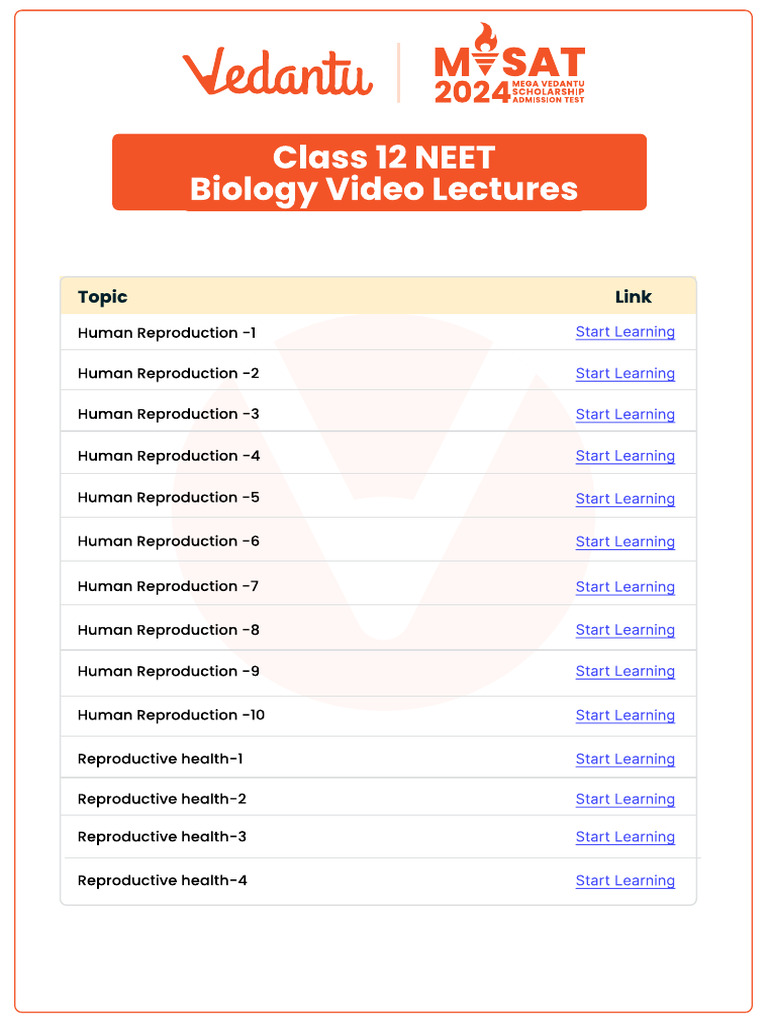 Vedantu

MVSAT 2024 MEGA VEDANTU SCHOLARSHIP ADMISSION TEST

Class 12 NEET
Biology Video Lectures

| Topic | Link |
|---|---|
| Human Reproduction -1 | Start Learning |
| Human Reproduction -2 | Start Learning |
| Human Reproduction -3 | Start Learning |
| Human Reproduction -4 | Start Learning |
| Human Reproduction -5 | Start Learning |
| Human Reproduction -6 | Start Learning |
| Human Reproduction -7 | Start Learning |
| Human Reproduction -8 | Start Learning |
| Human Reproduction -9 | Start Learning |
| Human Reproduction -10 | Start Learning |
| Reproductive health-1 | Start Learning |
| Reproductive health-2 | Start Learning |
| Reproductive health-3 | Start Learning |
| Reproductive health-4 | Start Learning |